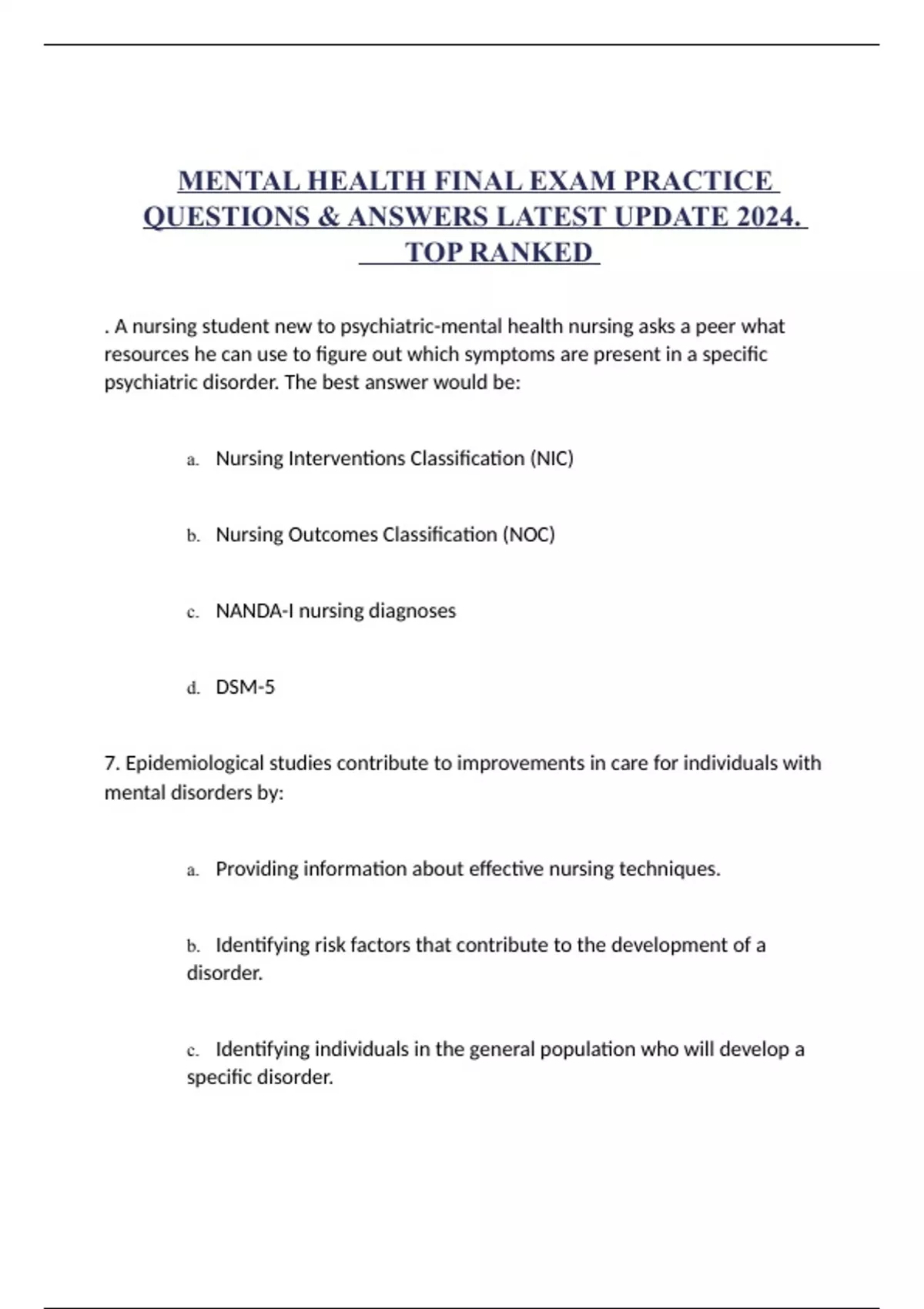 MENTAL HEALTH FINAL EXAM PRACTICE QUESTIONS & ANSWERS LATEST UPDATE 2024. TOP RANKED

. A nursing student new to psychiatric-mental health nursing asks a peer what resources he can use to figure out which symptoms are present in a specific psychiatric disorder. The best answer would be:

a. Nursing Interventions Classification (NIC)

b. Nursing Outcomes Classification (NOC)

c. NANDA-I nursing diagnoses

d. DSM-5

7. Epidemiological studies contribute to improvements in care for individuals with mental disorders by:

a. Providing information about effective nursing techniques.

b. Identifying risk factors that contribute to the development of a disorder.

c. Identifying individuals in the general population who will develop a specific disorder.